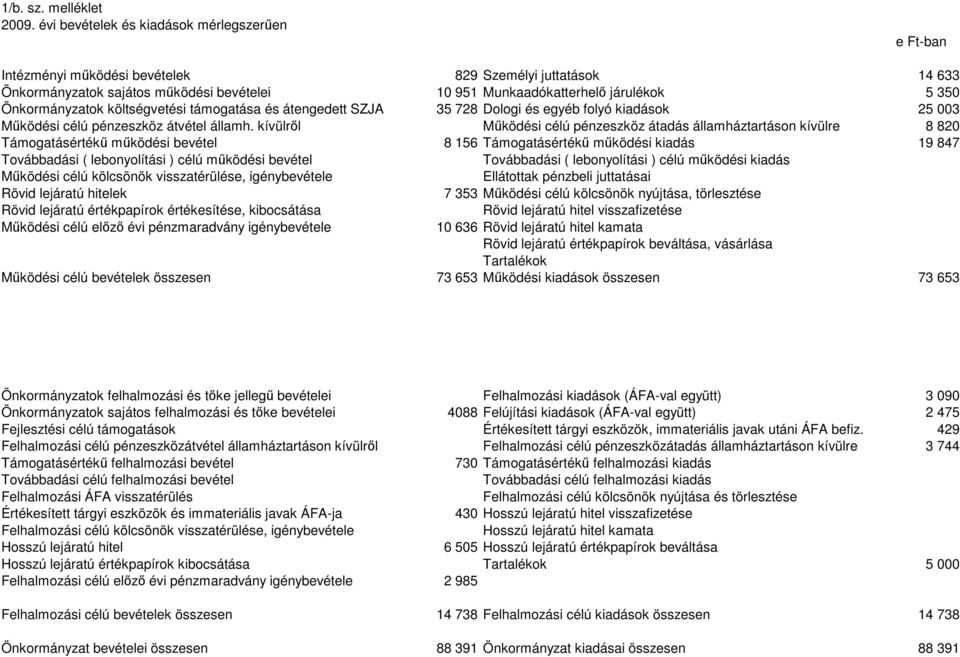 1/b. sz. melléklet
2009. évi bevételek és kiadások mérlegszerűen

e Ft-ban

| | | | |
|---|---|---|---|
| Intézményi működési bevételek | 829 | Személyi juttatások | 14 633 |
| Önkormányzatok sajátos működési bevételei | 10 951 | Munkaadókatterhelő járulékok | 5 350 |
| Önkormányzatok költségvetési támogatása és átengedett SZJA | 35 728 | Dologi és egyéb folyó kiadások | 25 003 |
| Működési célú pénzeszköz átvétel államh. kívülről | | Működési célú pénzeszköz átadás államháztartáson kívülre | 8 820 |
| Támogatásértékű működési bevétel | 8 156 | Támogatásértékű működési kiadás | 19 847 |
| Továbbadási ( lebonyolítási ) célú működési bevétel | | Továbbadási ( lebonyolítási ) célú működési kiadás | |
| Működési célú kölcsönök visszatérülése, igénybevétele | | Ellátottak pénzbeli juttatásai | |
| Rövid lejáratú hitelek | 7 353 | Működési célú kölcsönök nyújtása, törlesztése | |
| Rövid lejáratú értékpapírok értékesítése, kibocsátása | | Rövid lejáratú hitel visszafizetése | |
| Működési célú előző évi pénzmaradvány igénybevétele | 10 636 | Rövid lejáratú hitel kamata | |
| | | Rövid lejáratú értékpapírok beváltása, vásárlása | |
| | | Tartalékok | |
| Működési célú bevételek összesen | 73 653 | Működési kiadások összesen | 73 653 |

| | | | |
|---|---|---|---|
| Önkormányzatok felhalmozási és tőke jellegű bevételei | | Felhalmozási kiadások (ÁFA-val együtt) | 3 090 |
| Önkormányzatok sajátos felhalmozási és tőke bevételei | 4088 | Felújítási kiadások (ÁFA-val együtt) | 2 475 |
| Fejlesztési célú támogatások | | Értékesített tárgyi eszközök, immateriális javak utáni ÁFA befiz. | 429 |
| Felhalmozási célú pénzeszközátvétel államháztartáson kívülről | | Felhalmozási célú pénzeszközátadás államháztartáson kívülre | 3 744 |
| Támogatásértékű felhalmozási bevétel | 730 | Támogatásértékű felhalmozási kiadás | |
| Továbbadási célú felhalmozási bevétel | | Továbbadási célú felhalmozási kiadás | |
| Felhalmozási ÁFA visszatérülés | | Felhalmozási célú kölcsönök nyújtása és törlesztése | |
| Értékesített tárgyi eszközök és immateriális javak ÁFA-ja | 430 | Hosszú lejáratú hitel visszafizetése | |
| Felhalmozási célú kölcsönök visszatérülése, igénybevétele | | Hosszú lejáratú hitel kamata | |
| Hosszú lejáratú hitel | 6 505 | Hosszú lejáratú értékpapírok beváltása | |
| Hosszú lejáratú értékpapírok kibocsátása | | Tartalékok | 5 000 |
| Felhalmozási célú előző évi pénzmaradvány igénybevétele | 2 985 | | |
| Felhalmozási célú bevételek összesen | 14 738 | Felhalmozási célú kiadások összesen | 14 738 |
| Önkormányzat bevételei összesen | 88 391 | Önkormányzat kiadásai összesen | 88 391 |